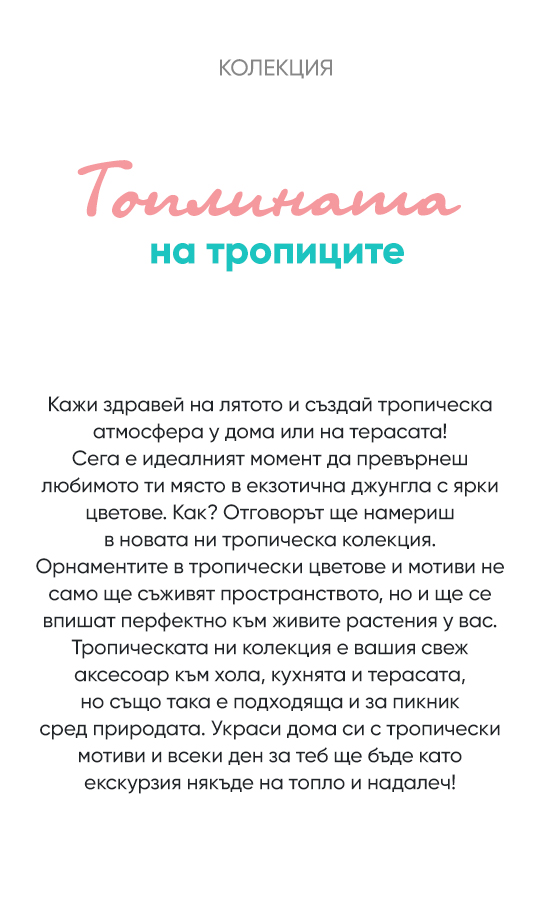 КОЛЕКЦИЯ

Топлината
на тропиците

Кажи здравей на лятото и създай тропическа атмосфера у дома или на терасата! Сега е идеалният момент да превърнеш любимото ти място в екзотична джунгла с ярки цветове. Как? Отговорът ще намериш в новата ни тропическа колекция. Орнаментите в тропически цветове и мотиви не само ще съживят пространството, но и ще се впишат перфектно към живите растения у вас. Тропическата ни колекция е вашия свеж аксесоар към хола, кухнята и терасата, но също така е подходяща и за пикник сред природата. Украси дома си с тропически мотиви и всеки ден за теб ще бъде като екскурзия някъде на топло и надалеч!